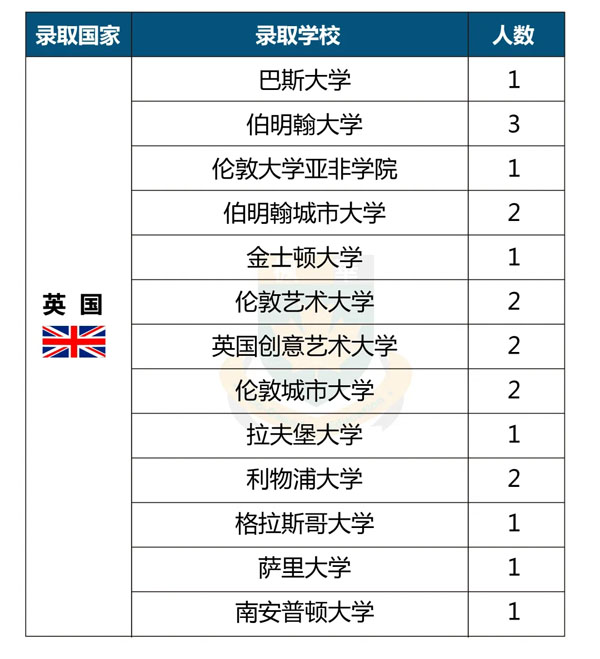 | 录取国家 | 录取学校 | 人数 |
|---|---|---|
| 英 国 | 巴斯大学 | 1 |
| | 伯明翰大学 | 3 |
| | 伦敦大学亚非学院 | 1 |
| | 伯明翰城市大学 | 2 |
| | 金士顿大学 | 1 |
| | 伦敦艺术大学 | 2 |
| | 英国创意艺术大学 | 2 |
| | 伦敦城市大学 | 2 |
| | 拉夫堡大学 | 1 |
| | 利物浦大学 | 2 |
| | 格拉斯哥大学 | 1 |
| | 萨里大学 | 1 |
| | 南安普顿大学 | 1 |